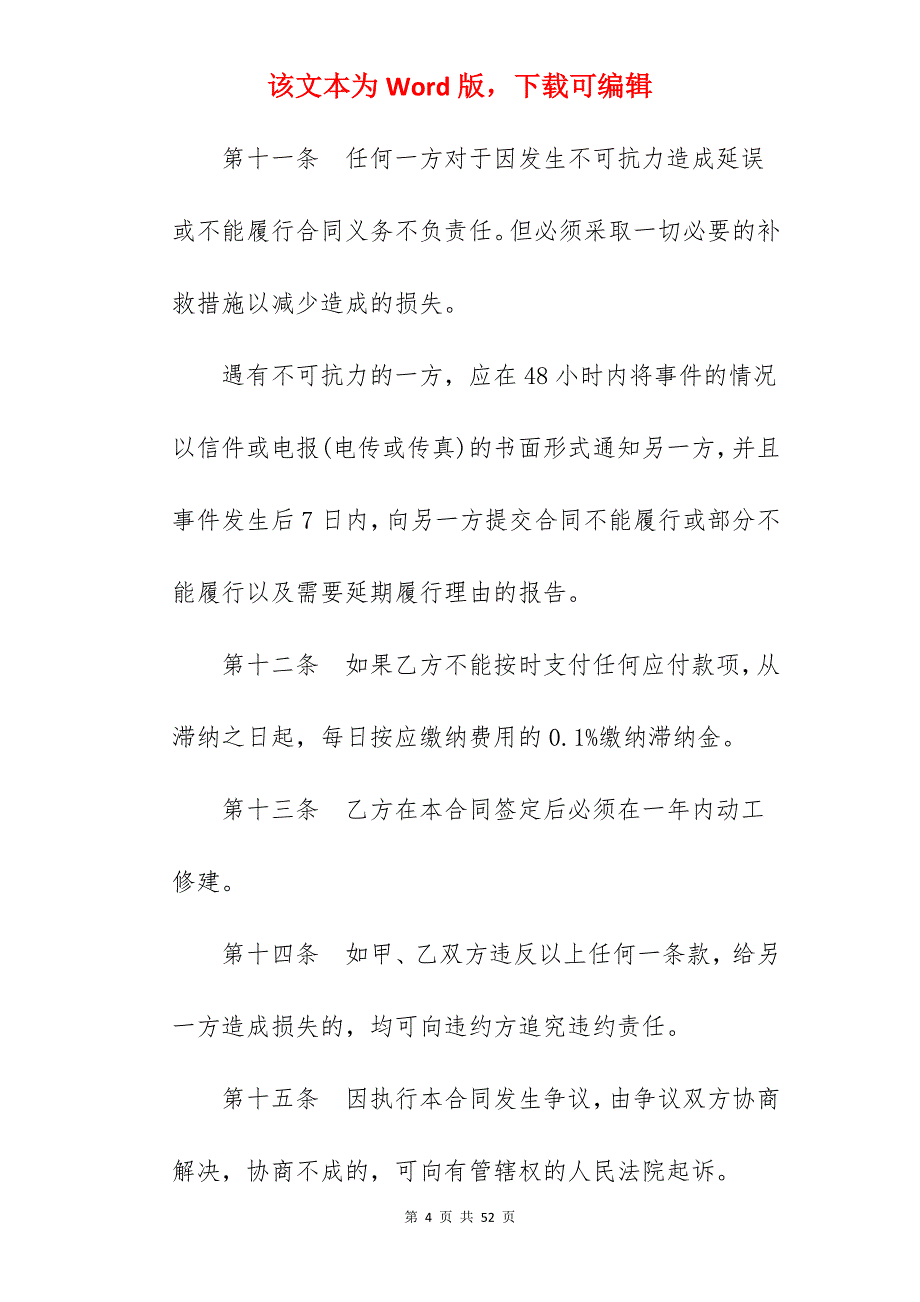 该文本为 Word 版，下载可编辑

第十一条　任何一方对于因发生不可抗力造成延误或不能履行合同义务不负责任。但必须采取一切必要的补救措施以减少造成的损失。

遇有不可抗力的一方，应在 48 小时内将事件的情况以信件或电报(电传或传真)的书面形式通知另一方，并且事件发生后 7 日内，向另一方提交合同不能履行或部分不能履行以及需要延期履行理由的报告。

第十二条　如果乙方不能按时支付任何应付款项，从滞纳之日起，每日按应缴纳费用的 0.1%缴纳滞纳金。

第十三条　乙方在本合同签定后必须在一年内动工修建。

第十四条　如甲、乙双方违反以上任何一条款，给另一方造成损失的，均可向违约方追究违约责任。

第十五条　因执行本合同发生争议，由争议双方协商解决，协商不成的，可向有管辖权的人民法院起诉。

第 4 页 共 52 页